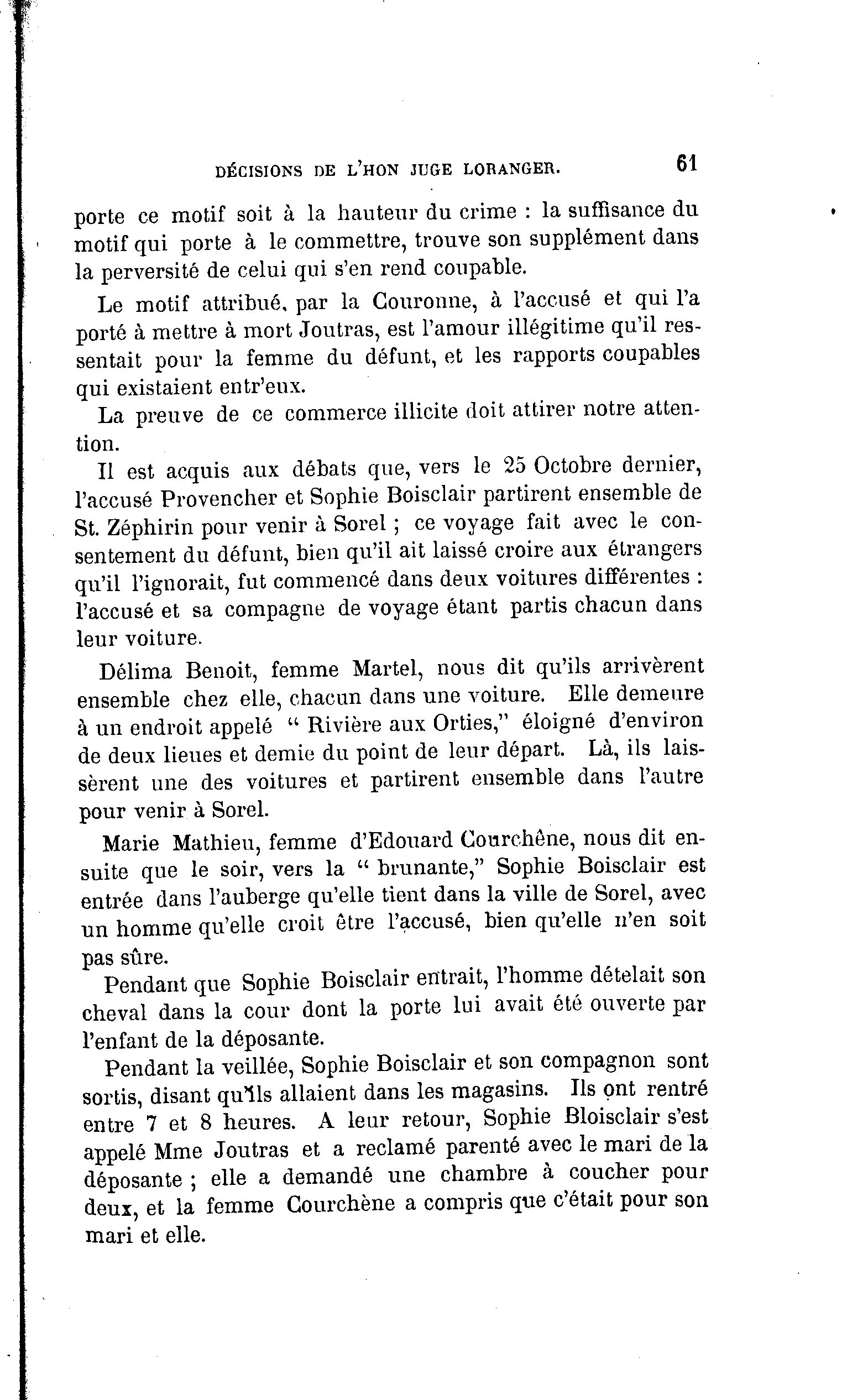 DÉCISIONS DE L'HON JUGE LORANGER. 61

porte ce motif soit à la hauteur du crime : la suffisance du motif qui porte à le commettre, trouve son supplément dans la perversité de celui qui s'en rend coupable.

Le motif attribué, par la Couronne, à l'accusé et qui l'a porté à mettre à mort Joutras, est l'amour illégitime qu'il ressentait pour la femme du défunt, et les rapports coupables qui existaient entr'eux.

La preuve de ce commerce illicite doit attirer notre attention.

Il est acquis aux débats que, vers le 25 Octobre dernier, l'accusé Provencher et Sophie Boisclair partirent ensemble de St. Zéphirin pour venir à Sorel ; ce voyage fait avec le consentement du défunt, bien qu'il ait laissé croire aux étrangers qu'il l'ignorait, fut commencé dans deux voitures différentes : l'accusé et sa compagne de voyage étant partis chacun dans leur voiture.

Délima Benoit, femme Martel, nous dit qu'ils arrivèrent ensemble chez elle, chacun dans une voiture. Elle demeure à un endroit appelé " Rivière aux Orties," éloigné d'environ de deux lieues et demie du point de leur départ. Là, ils laissèrent une des voitures et partirent ensemble dans l'autre pour venir à Sorel.

Marie Mathieu, femme d'Edouard Courchêne, nous dit ensuite que le soir, vers la " brunante," Sophie Boisclair est entrée dans l'auberge qu'elle tient dans la ville de Sorel, avec un homme qu'elle croit être l'accusé, bien qu'elle n'en soit pas sûre.

Pendant que Sophie Boisclair entrait, l'homme dételait son cheval dans la cour dont la porte lui avait été ouverte par l'enfant de la déposante.

Pendant la veillée, Sophie Boisclair et son compagnon sont sortis, disant qu'ils allaient dans les magasins. Ils ont rentré entre 7 et 8 heures. A leur retour, Sophie Bloisclair s'est appelé Mme Joutras et a reclamé parenté avec le mari de la déposante ; elle a demandé une chambre à coucher pour deux, et la femme Courchène a compris que c'était pour son mari et elle.